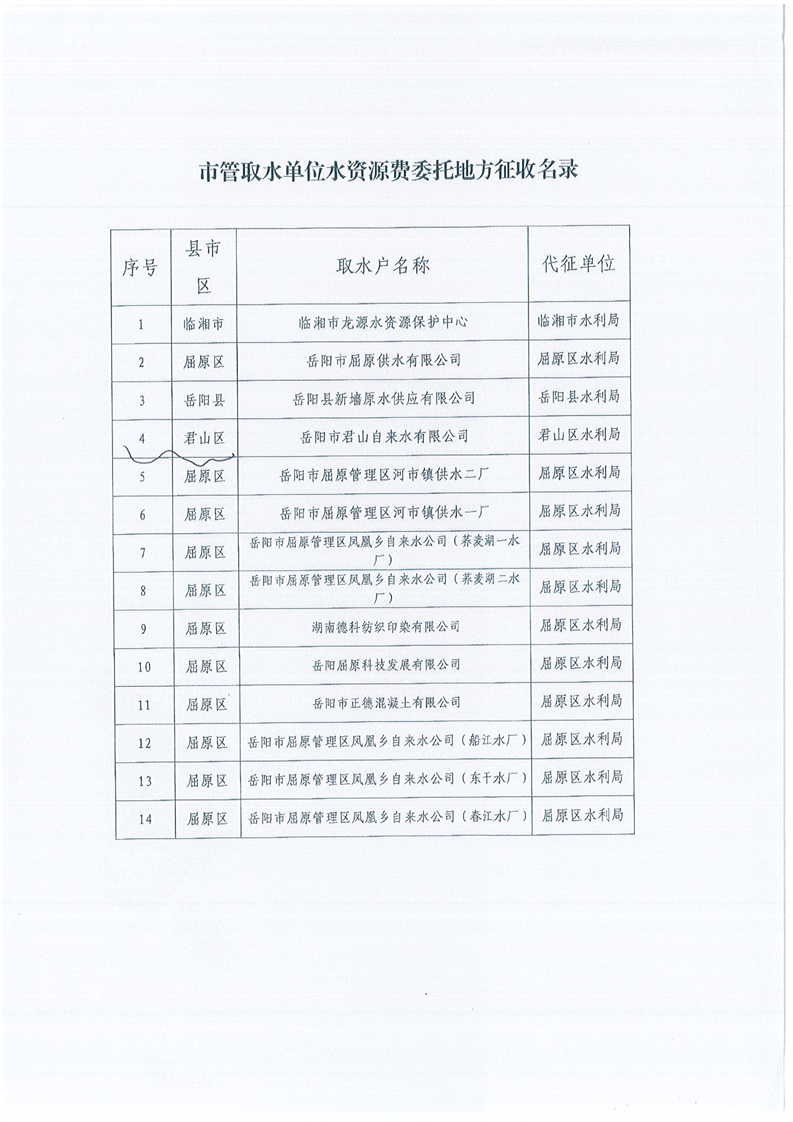 市管取水单位水资源费委托地方征收名录

| 序号 | 县市区 | 取水户名称 | 代征单位 |
|---|---|---|---|
| 1 | 临湘市 | 临湘市龙源水资源保护中心 | 临湘市水利局 |
| 2 | 屈原区 | 岳阳市屈原供水有限公司 | 屈原区水利局 |
| 3 | 岳阳县 | 岳阳县新墙原水供应有限公司 | 岳阳县水利局 |
| 4 | 君山区 | 岳阳市君山自来水有限公司 | 君山区水利局 |
| 5 | 屈原区 | 岳阳市屈原管理区河市镇供水二厂 | 屈原区水利局 |
| 6 | 屈原区 | 岳阳市屈原管理区河市镇供水一厂 | 屈原区水利局 |
| 7 | 屈原区 | 岳阳市屈原管理区凤凰乡自来水公司（荞麦湖一水厂） | 屈原区水利局 |
| 8 | 屈原区 | 岳阳市屈原管理区凤凰乡自来水公司（荞麦湖二水厂） | 屈原区水利局 |
| 9 | 屈原区 | 湖南德科纺织印染有限公司 | 屈原区水利局 |
| 10 | 屈原区 | 岳阳屈原科技发展有限公司 | 屈原区水利局 |
| 11 | 屈原区 | 岳阳市正德混凝土有限公司 | 屈原区水利局 |
| 12 | 屈原区 | 岳阳市屈原管理区凤凰乡自来水公司（船江水厂） | 屈原区水利局 |
| 13 | 屈原区 | 岳阳市屈原管理区凤凰乡自来水公司（东干水厂） | 屈原区水利局 |
| 14 | 屈原区 | 岳阳市屈原管理区凤凰乡自来水公司（春江水厂） | 屈原区水利局 |